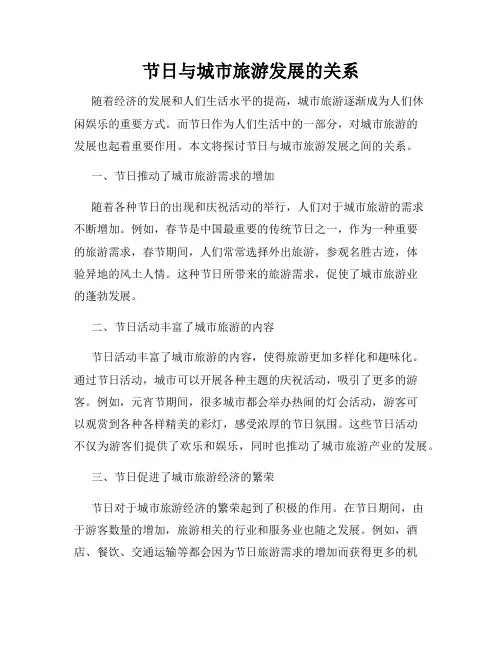 节日与城市旅游发展的关系

随着经济的发展和人们生活水平的提高，城市旅游逐渐成为人们休闲娱乐的重要方式。而节日作为人们生活中的一部分，对城市旅游的发展也起着重要作用。本文将探讨节日与城市旅游发展之间的关系。

一、节日推动了城市旅游需求的增加

随着各种节日的出现和庆祝活动的举行，人们对于城市旅游的需求不断增加。例如，春节是中国最重要的传统节日之一，作为一种重要的旅游需求，春节期间，人们常常选择外出旅游，参观名胜古迹，体验异地的风土人情。这种节日所带来的旅游需求，促使了城市旅游业的蓬勃发展。

二、节日活动丰富了城市旅游的内容

节日活动丰富了城市旅游的内容，使得旅游更加多样化和趣味化。通过节日活动，城市可以开展各种主题的庆祝活动，吸引了更多的游客。例如，元宵节期间，很多城市都会举办热闹的灯会活动，游客可以观赏到各种各样精美的彩灯，感受浓厚的节日氛围。这些节日活动不仅为游客们提供了欢乐和娱乐，同时也推动了城市旅游产业的发展。

三、节日促进了城市旅游经济的繁荣

节日对于城市旅游经济的繁荣起到了积极的作用。在节日期间，由于游客数量的增加，旅游相关的行业和服务业也随之发展。例如，酒店、餐饮、交通运输等都会因为节日旅游需求的增加而获得更多的机